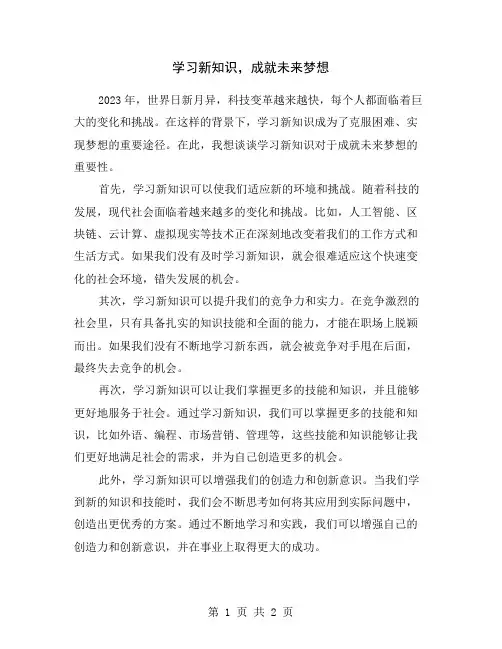 学习新知识，成就未来梦想

2023年，世界日新月异，科技变革越来越快，每个人都面临着巨大的变化和挑战。在这样的背景下，学习新知识成为了克服困难、实现梦想的重要途径。在此，我想谈谈学习新知识对于成就未来梦想的重要性。

首先，学习新知识可以使我们适应新的环境和挑战。随着科技的发展，现代社会面临着越来越多的变化和挑战。比如，人工智能、区块链、云计算、虚拟现实等技术正在深刻地改变着我们的工作方式和生活方式。如果我们没有及时学习新知识，就会很难适应这个快速变化的社会环境，错失发展的机会。

其次，学习新知识可以提升我们的竞争力和实力。在竞争激烈的社会里，只有具备扎实的知识技能和全面的能力，才能在职场上脱颖而出。如果我们没有不断地学习新东西，就会被竞争对手甩在后面，最终失去竞争的机会。

再次，学习新知识可以让我们掌握更多的技能和知识，并且能够更好地服务于社会。通过学习新知识，我们可以掌握更多的技能和知识，比如外语、编程、市场营销、管理等，这些技能和知识能够让我们更好地满足社会的需求，并为自己创造更多的机会。

此外，学习新知识可以增强我们的创造力和创新意识。当我们学到新的知识和技能时，我们会不断思考如何将其应用到实际问题中，创造出更优秀的方案。通过不断地学习和实践，我们可以增强自己的创造力和创新意识，并在事业上取得更大的成功。

第 1 页 共 2 页